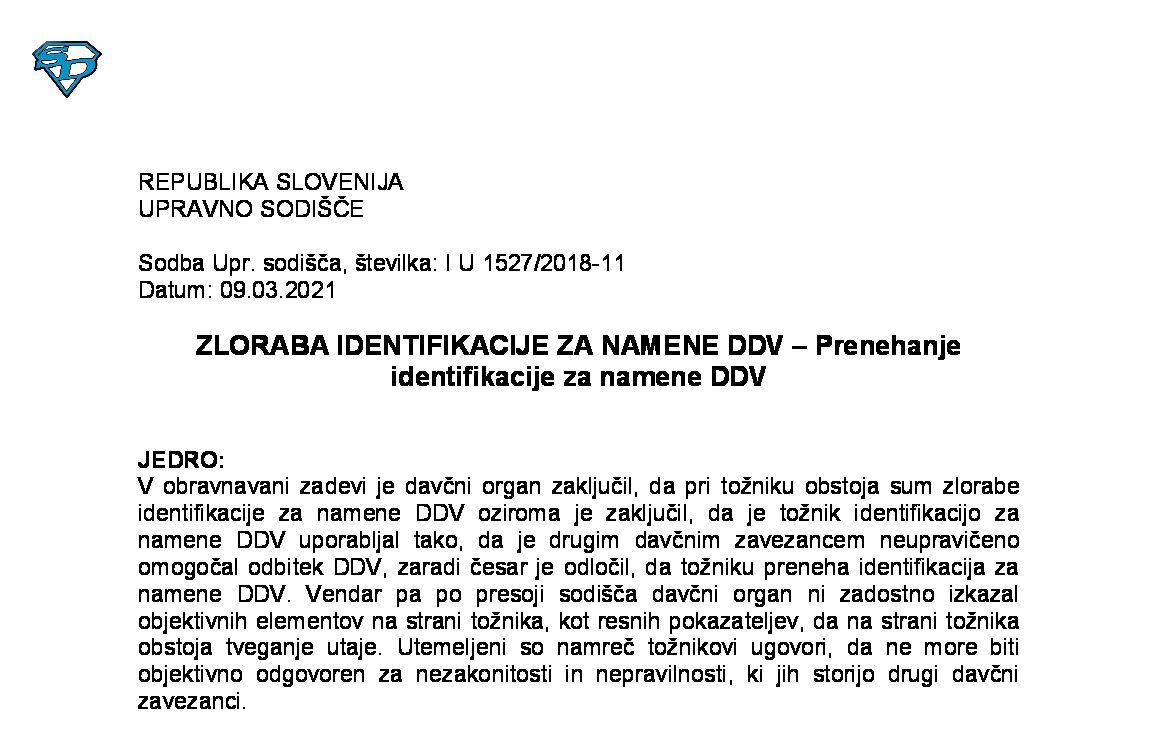 REPUBLIKA SLOVENIJA
UPRAVNO SODIŠČE

Sodba Upr. sodišča, številka: I U 1527/2018-11
Datum: 09.03.2021

ZLORABA IDENTIFIKACIJE ZA NAMENE DDV – Prenehanje identifikacije za namene DDV

JEDRO:
V obravnavani zadevi je davčni organ zaključil, da pri tožniku obstoja sum zlorabe identifikacije za namene DDV oziroma je zaključil, da je tožnik identifikacijo za namene DDV uporabljal tako, da je drugim davčnim zavezancem neupravičeno omogočal odbitek DDV, zaradi česar je odločil, da tožniku preneha identifikacija za namene DDV. Vendar pa po presoji sodišča davčni organ ni zadostno izkazal objektivnih elementov na strani tožnika, kot resnih pokazateljev, da na strani tožnika obstoja tveganje utaje. Utemeljeni so namreč tožnikovi ugovori, da ne more biti objektivno odgovoren za nezakonitosti in nepravilnosti, ki jih storijo drugi davčni zavezanci.